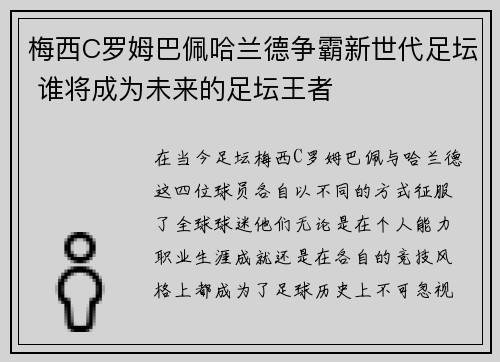 梅西C罗姆巴佩哈兰德争霸新世代足坛 谁将成为未来的足坛王者

在当今足坛梅西C罗姆巴佩与哈兰德这四位球员各自以不同的方式征服了全球球迷他们无论是在个人能力职业生涯成就还是在各自的竞技风格上都成为了足球历史上不可忽视